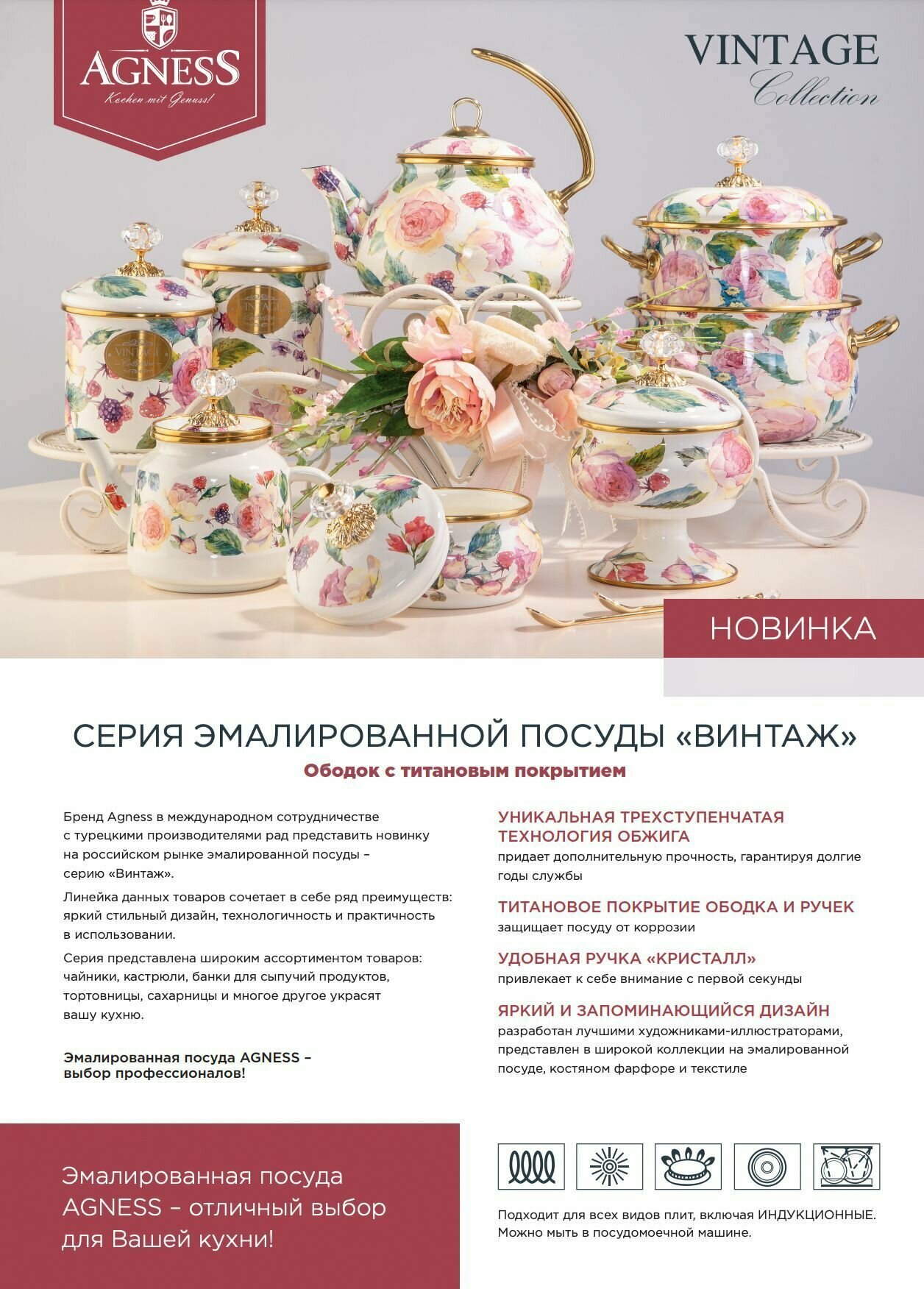 AGNESS
Kochen mit Genuss!

VINTAGE
Collection

НОВИНКА

СЕРИЯ ЭМАЛИРОВАННОЙ ПОСУДЫ «ВИНТАЖ»

Ободок с титановым покрытием

Бренд Agness в международном сотрудничестве с турецкими производителями рад представить новинку на российском рынке эмалированной посуды – серию «Винтаж».

Линейка данных товаров сочетает в себе ряд преимуществ: яркий стильный дизайн, технологичность и практичность в использовании.

Серия представлена широким ассортиментом товаров: чайники, кастрюли, банки для сыпучий продуктов, тортовницы, сахарницы и многое другое украсят вашу кухню.

Эмалированная посуда AGNESS – выбор профессионалов!

УНИКАЛЬНАЯ ТРЕХСТУПЕНЧАТАЯ ТЕХНОЛОГИЯ ОБЖИГА
придает дополнительную прочность, гарантируя долгие годы службы

ТИТАНОВОЕ ПОКРЫТИЕ ОБОДКА И РУЧЕК
защищает посуду от коррозии

УДОБНАЯ РУЧКА «КРИСТАЛЛ»
привлекает к себе внимание с первой секунды

ЯРКИЙ И ЗАПОМИНАЮЩИЙСЯ ДИЗАЙН
разработан лучшими художниками-иллюстраторами, представлен в широкой коллекции на эмалированной посуде, костяном фарфоре и текстиле

Эмалированная посуда AGNESS – отличный выбор для Вашей кухни!

Подходит для всех видов плит, включая ИНДУКЦИОННЫЕ. Можно мыть в посудомоечной машине.